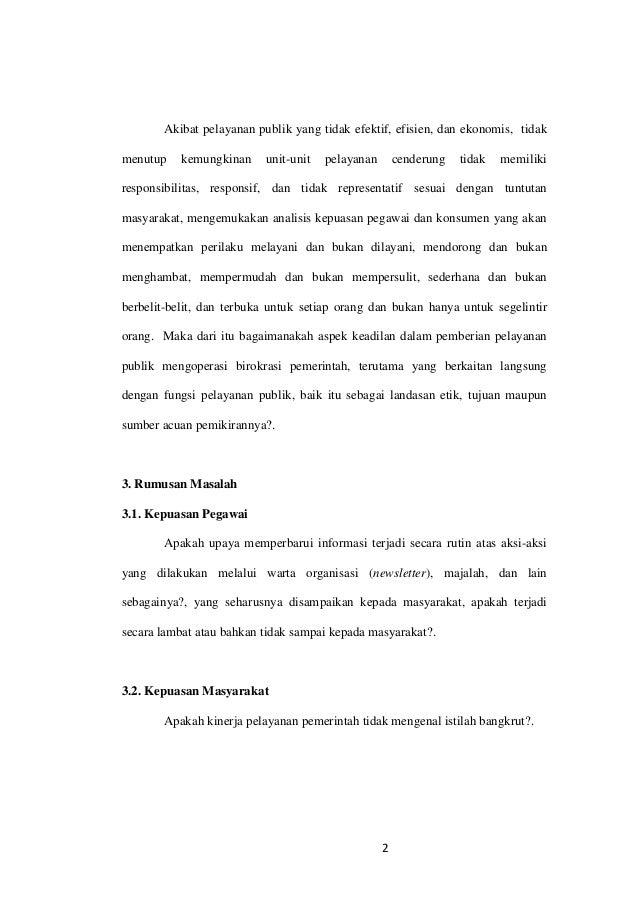 Akibat pelayanan publik yang tidak efektif, efisien, dan ekonomis, tidak menutup kemungkinan unit-unit pelayanan cenderung tidak memiliki responsibilitas, responsif, dan tidak representatif sesuai dengan tuntutan masyarakat, mengemukakan analisis kepuasan pegawai dan konsumen yang akan menempatkan perilaku melayani dan bukan dilayani, mendorong dan bukan menghambat, mempermudah dan bukan mempersulit, sederhana dan bukan berbelit-belit, dan terbuka untuk setiap orang dan bukan hanya untuk segelintir orang. Maka dari itu bagaimanakah aspek keadilan dalam pemberian pelayanan publik mengoperasi birokrasi pemerintah, terutama yang berkaitan langsung dengan fungsi pelayanan publik, baik itu sebagai landasan etik, tujuan maupun sumber acuan pemikirannya?.

3. Rumusan Masalah

3.1. Kepuasan Pegawai

Apakah upaya memperbarui informasi terjadi secara rutin atas aksi-aksi yang dilakukan melalui warta organisasi (newsletter), majalah, dan lain sebagainya?, yang seharusnya disampaikan kepada masyarakat, apakah terjadi secara lambat atau bahkan tidak sampai kepada masyarakat?.

3.2. Kepuasan Masyarakat

Apakah kinerja pelayanan pemerintah tidak mengenal istilah bangkrut?.

2